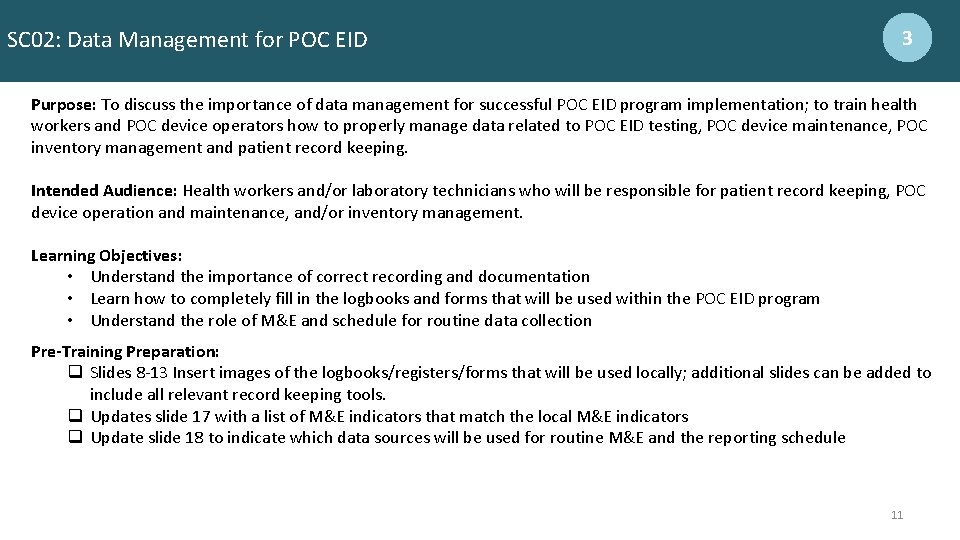 SC02: Data Management for POC EID

3

Purpose: To discuss the importance of data management for successful POC EID program implementation; to train health workers and POC device operators how to properly manage data related to POC EID testing, POC device maintenance, POC inventory management and patient record keeping.

Intended Audience: Health workers and/or laboratory technicians who will be responsible for patient record keeping, POC device operation and maintenance, and/or inventory management.

Learning Objectives:
• Understand the importance of correct recording and documentation
• Learn how to completely fill in the logbooks and forms that will be used within the POC EID program
• Understand the role of M&E and schedule for routine data collection

Pre-Training Preparation:
❑ Slides 8-13 Insert images of the logbooks/registers/forms that will be used locally; additional slides can be added to include all relevant record keeping tools.
❑ Updates slide 17 with a list of M&E indicators that match the local M&E indicators
❑ Update slide 18 to indicate which data sources will be used for routine M&E and the reporting schedule

11